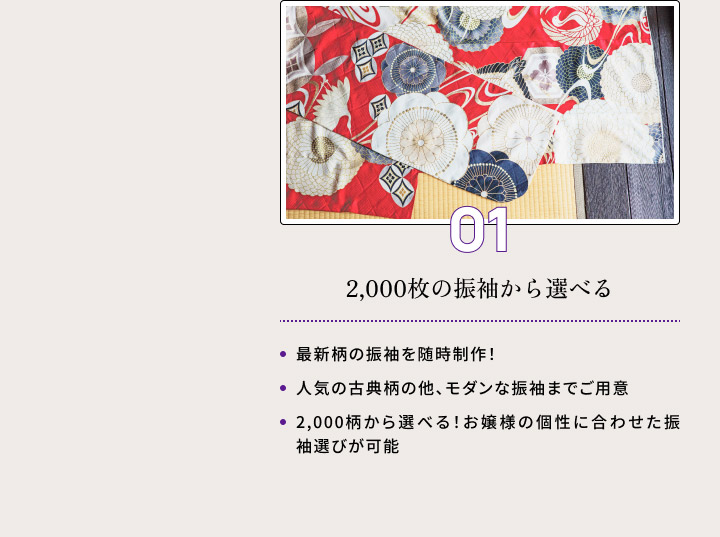 01

2,000枚の振袖から選べる

• 最新柄の振袖を随時制作!

• 人気の古典柄の他、モダンな振袖までご用意

• 2,000柄から選べる!お嬢様の個性に合わせた振袖選びが可能